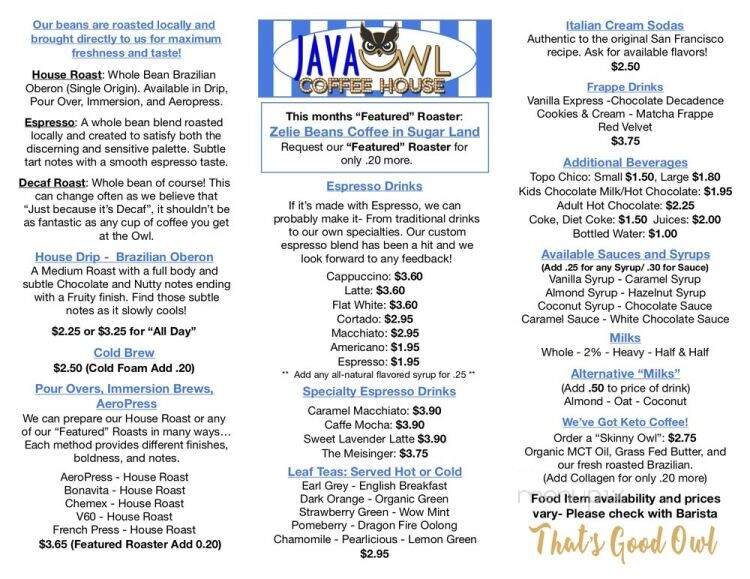 Our beans are roasted locally and brought directly to us for maximum freshness and taste!

House Roast: Whole Bean Brazilian Oberon (Single Origin). Available in Drip, Pour Over, Immersion, and Aeropress.

Espresso: A whole bean blend roasted locally and created to satisfy both the discerning and sensitive palette. Subtle tart notes with a smooth espresso taste.

Decaf Roast: Whole bean of course! This can change often as we believe that "Just because it's Decaf", it shouldn't be as fantastic as any cup of coffee you get at the Owl.

House Drip - Brazilian Oberon

A Medium Roast with a full body and subtle Chocolate and Nutty notes ending with a Fruity finish. Find those subtle notes as it slowly cools!

$2.25 or $3.25 for "All Day"

Cold Brew

$2.50 (Cold Foam Add .20)

Pour Overs, Immersion Brews, AeroPress

We can prepare our House Roast or any of our "Featured" Roasts in many ways… Each method provides different finishes, boldness, and notes.

AeroPress - House Roast
Bonavita - House Roast
Chemex - House Roast
V60 - House Roast
French Press - House Roast
$3.65 (Featured Roaster Add 0.20)

JAVA OWL COFFEE HOUSE

This months "Featured" Roaster:
Zelie Beans Coffee in Sugar Land
Request our "Featured" Roaster for only .20 more.

Espresso Drinks

If it's made with Espresso, we can probably make it- From traditional drinks to our own specialties. Our custom espresso blend has been a hit and we look forward to any feedback!

Cappuccino: $3.60
Latte: $3.60
Flat White: $3.60
Cortado: $2.95
Macchiato: $2.95
Americano: $1.95
Espresso: $1.95
** Add any all-natural flavored syrup for .25 **

Specialty Espresso Drinks

Caramel Macchiato: $3.90
Caffe Mocha: $3.90
Sweet Lavender Latte $3.90
The Meisinger: $3.75

Leaf Teas: Served Hot or Cold

Earl Grey - English Breakfast
Dark Orange - Organic Green
Strawberry Green - Wow Mint
Pomeberry - Dragon Fire Oolong
Chamomile - Pearlicious - Lemon Green
$2.95

Italian Cream Sodas

Authentic to the original San Francisco recipe. Ask for available flavors!
$2.50

Frappe Drinks

Vanilla Express -Chocolate Decadence
Cookies & Cream - Matcha Frappe
Red Velvet
$3.75

Additional Beverages

Topo Chico: Small $1.50, Large $1.80
Kids Chocolate Milk/Hot Chocolate: $1.95
Adult Hot Chocolate: $2.25
Coke, Diet Coke: $1.50 Juices: $2.00
Bottled Water: $1.00

Available Sauces and Syrups

(Add .25 for any Syrup/ .30 for Sauce)
Vanilla Syrup - Caramel Syrup
Almond Syrup - Hazelnut Syrup
Coconut Syrup - Chocolate Sauce
Caramel Sauce - White Chocolate Sauce

Milks

Whole - 2% - Heavy - Half & Half

Alternative "Milks"

(Add .50 to price of drink)
Almond - Oat - Coconut

We've Got Keto Coffee!

Order a "Skinny Owl": $2.75
Organic MCT Oil, Grass Fed Butter, and our fresh roasted Brazilian.
(Add Collagen for only .20 more)

Food Item availability and prices vary- Please check with Barista

That's Good Owl